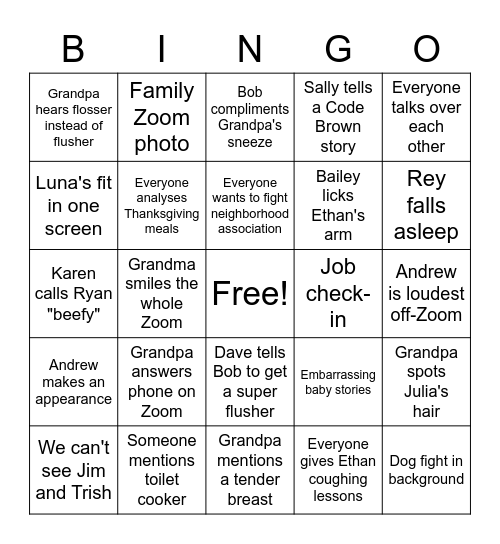 | B | I | N | G | O |
|---|---|---|---|---|
| Grandpa hears flosser instead of flusher | Family Zoom photo | Bob compliments Grandpa's sneeze | Sally tells a Code Brown story | Everyone talks over each other |
| Luna's fit in one screen | Everyone analyses Thanksgiving meals | Everyone wants to fight neighborhood association | Bailey licks Ethan's arm | Rey falls asleep |
| Karen calls Ryan "beefy" | Grandma smiles the whole Zoom | Free! | Job check-in | Andrew is loudest off-Zoom |
| Andrew makes an appearance | Grandpa answers phone on Zoom | Dave tells Bob to get a super flusher | Embarrassing baby stories | Grandpa spots Julia's hair |
| We can't see Jim and Trish | Someone mentions toilet cooker | Grandpa mentions a tender breast | Everyone gives Ethan coughing lessons | Dog fight in background |